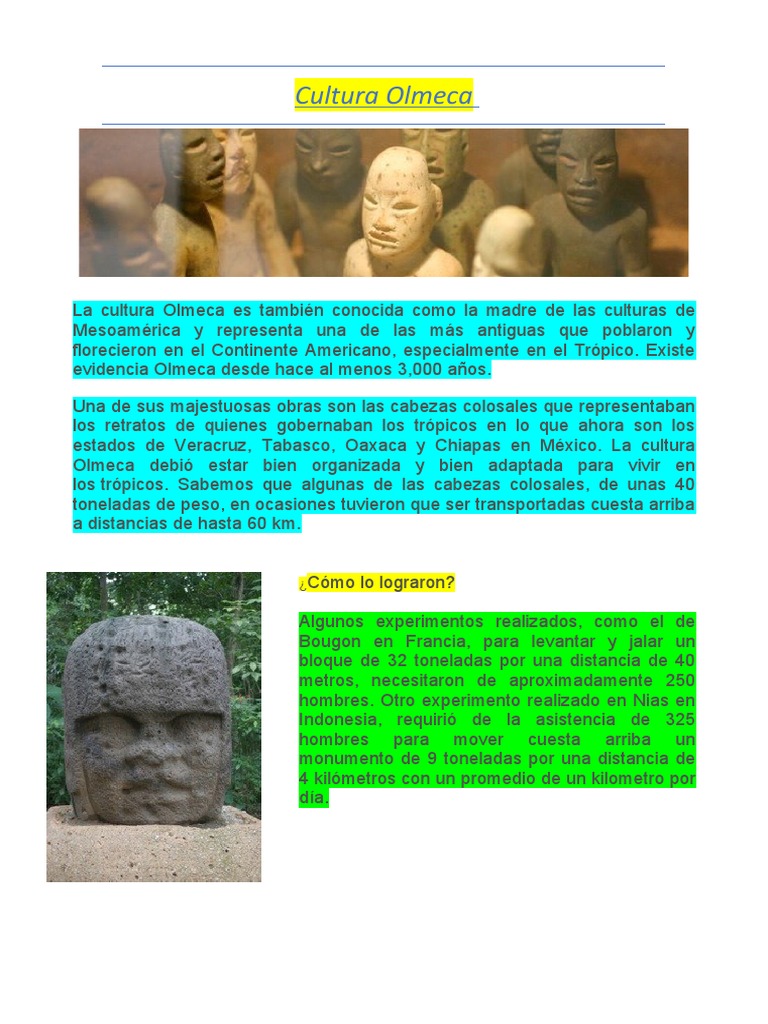 Cultura Olmeca

La cultura Olmeca es también conocida como la madre de las culturas de Mesoamérica y representa una de las más antiguas que poblaron y florecieron en el Continente Americano, especialmente en el Trópico. Existe evidencia Olmeca desde hace al menos 3,000 años.

Una de sus majestuosas obras son las cabezas colosales que representaban los retratos de quienes gobernaban los trópicos en lo que ahora son los estados de Veracruz, Tabasco, Oaxaca y Chiapas en México. La cultura Olmeca debió estar bien organizada y bien adaptada para vivir en los trópicos. Sabemos que algunas de las cabezas colosales, de unas 40 toneladas de peso, en ocasiones tuvieron que ser transportadas cuesta arriba a distancias de hasta 60 km.

¿Cómo lo lograron?

Algunos experimentos realizados, como el de Bougon en Francia, para levantar y jalar un bloque de 32 toneladas por una distancia de 40 metros, necesitaron de aproximadamente 250 hombres. Otro experimento realizado en Nias en Indonesia, requirió de la asistencia de 325 hombres para mover cuesta arriba un monumento de 9 toneladas por una distancia de 4 kilómetros con un promedio de un kilometro por día.